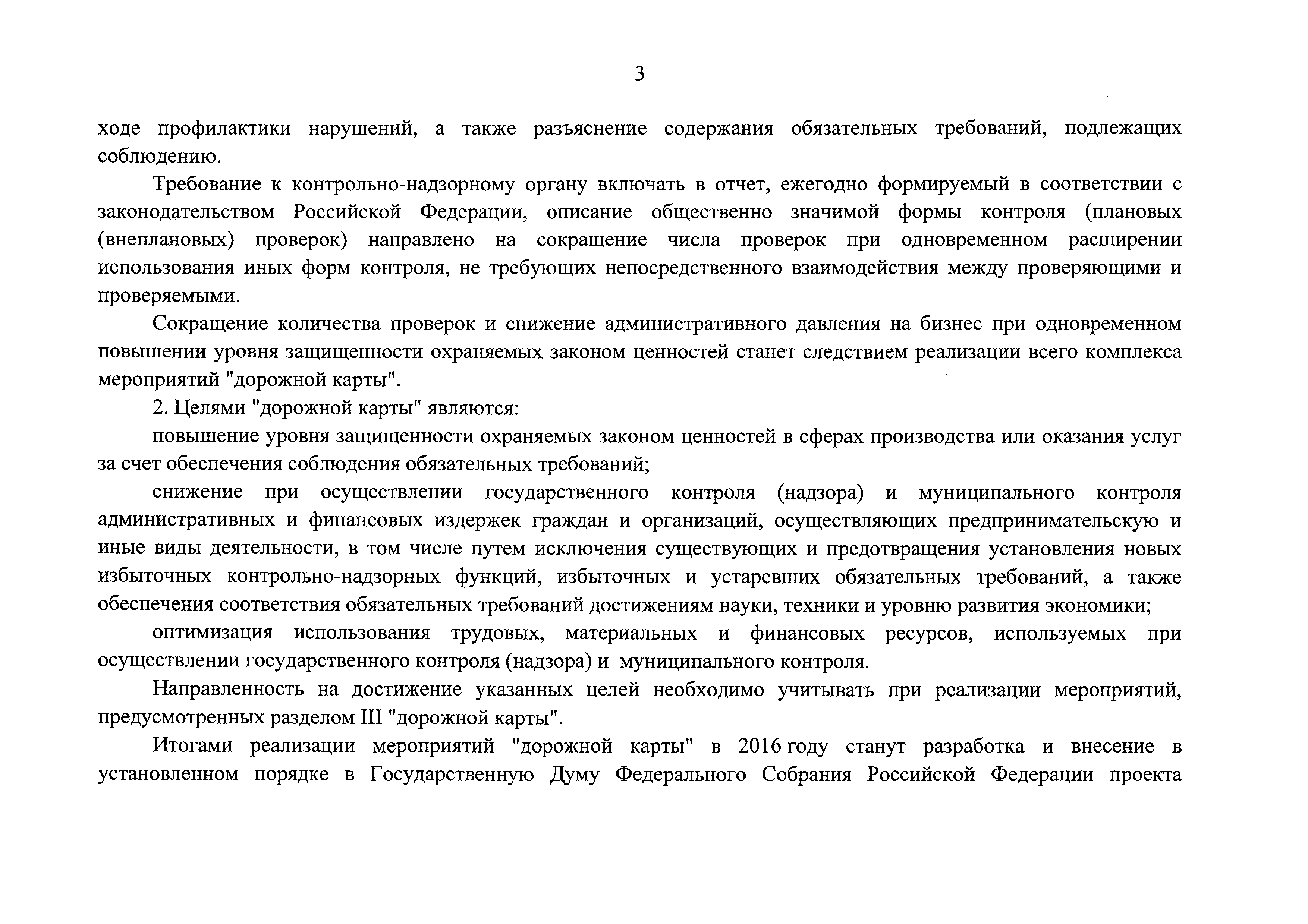 3

ходе профилактики нарушений, а также разъяснение содержания обязательных требований, подлежащих соблюдению.

Требование к контрольно-надзорному органу включать в отчет, ежегодно формируемый в соответствии с законодательством Российской Федерации, описание общественно значимой формы контроля (плановых (внеплановых) проверок) направлено на сокращение числа проверок при одновременном расширении использования иных форм контроля, не требующих непосредственного взаимодействия между проверяющими и проверяемыми.

Сокращение количества проверок и снижение административного давления на бизнес при одновременном повышении уровня защищенности охраняемых законом ценностей станет следствием реализации всего комплекса мероприятий "дорожной карты".

2. Целями "дорожной карты" являются:

повышение уровня защищенности охраняемых законом ценностей в сферах производства или оказания услуг за счет обеспечения соблюдения обязательных требований;

снижение при осуществлении государственного контроля (надзора) и муниципального контроля административных и финансовых издержек граждан и организаций, осуществляющих предпринимательскую и иные виды деятельности, в том числе путем исключения существующих и предотвращения установления новых избыточных контрольно-надзорных функций, избыточных и устаревших обязательных требований, а также обеспечения соответствия обязательных требований достижениям науки, техники и уровню развития экономики;

оптимизация использования трудовых, материальных и финансовых ресурсов, используемых при осуществлении государственного контроля (надзора) и муниципального контроля.

Направленность на достижение указанных целей необходимо учитывать при реализации мероприятий, предусмотренных разделом III "дорожной карты".

Итогами реализации мероприятий "дорожной карты" в 2016 году станут разработка и внесение в установленном порядке в Государственную Думу Федерального Собрания Российской Федерации проекта